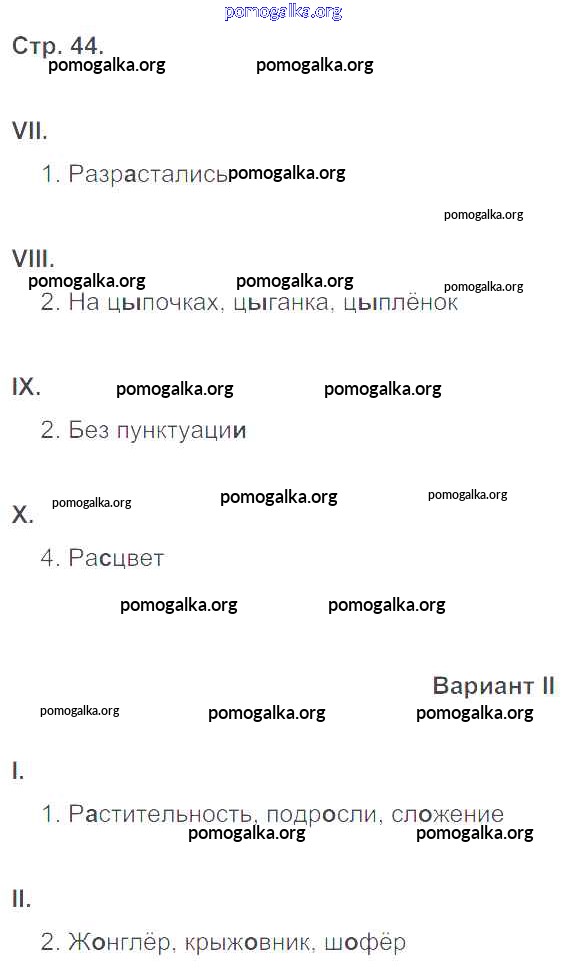 Стр. 44.

VII.

1. Разрастались

VIII.

2. На цыпочках, цыганка, цыплёнок

IX.

2. Без пунктуации

X.

4. Расцвет

Вариант II

I.

1. Растительность, подросли, сложение

II.

2. Жонглёр, крыжовник, шофёр

pomogalka.org